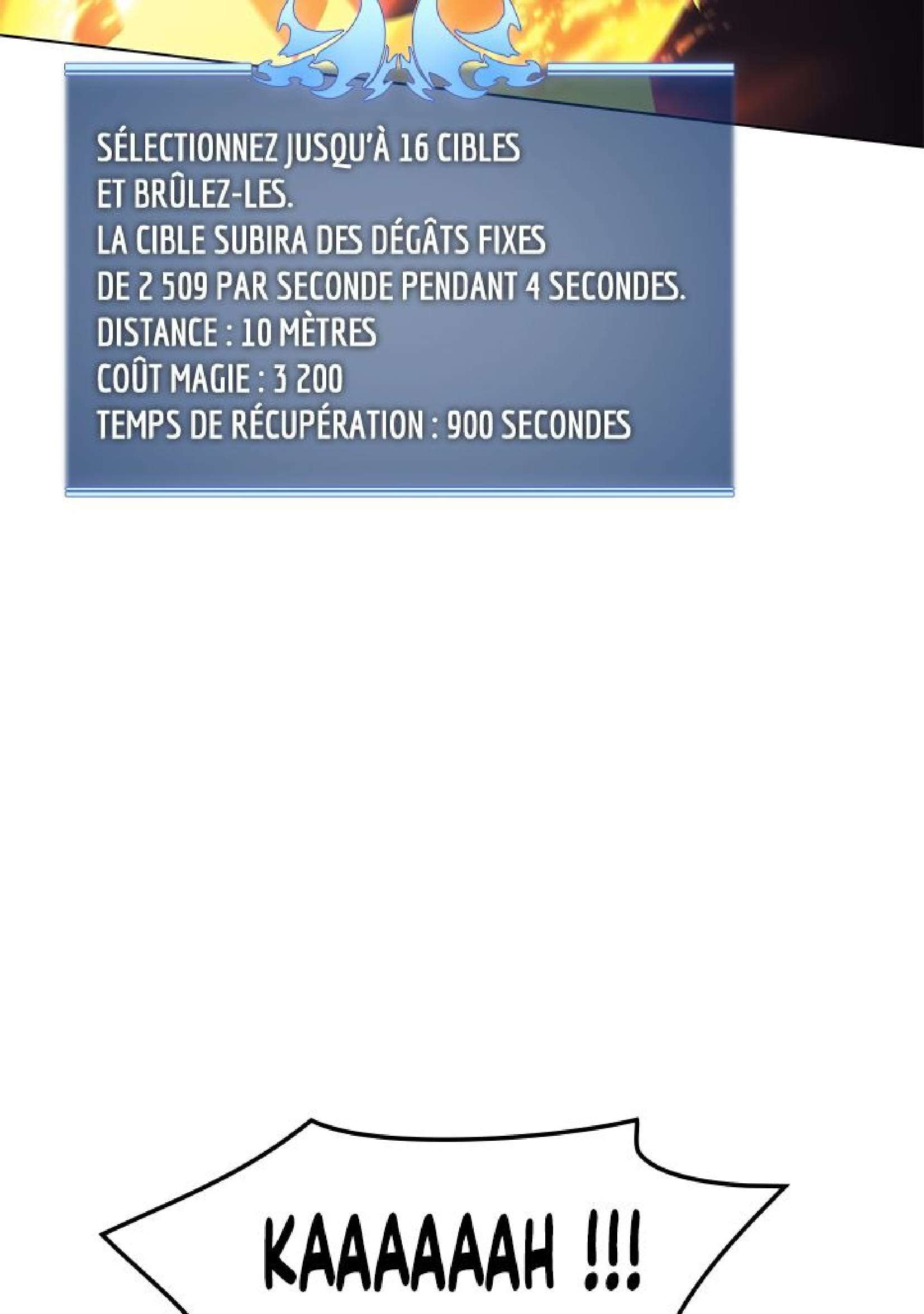 SÉLECTIONNEZ JUSQU'À 16 CIBLES ET BRÛLEZ-LES.

LA CIBLE SUBIRA DES DÉGÂTS FIXES DE 2 509 PAR SECONDE PENDANT 4 SECONDES.

DISTANCE : 10 MÈTRES
COÛT MAGIE : 3 200
TEMPS DE RÉCUPÉRATION : 900 SECONDES

KAAAAAAH !!!